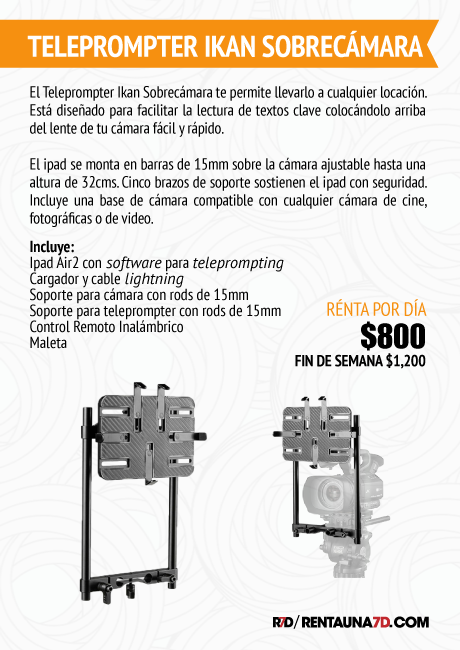 TELEPROMPTER IKAN SOBRECÁMARA

El Teleprompter Ikan Sobrecámara te permite llevarlo a cualquier locación. Está diseñado para facilitar la lectura de textos clave colocándolo arriba del lente de tu cámara fácil y rápido.

El ipad se monta en barras de 15mm sobre la cámara ajustable hasta una altura de 32cms. Cinco brazos de soporte sostienen el ipad con seguridad. Incluye una base de cámara compatible con cualquier cámara de cine, fotográficas o de video.

Incluye:
Ipad Air2 con software para teleprompting
Cargador y cable lightning
Soporte para cámara con rods de 15mm
Soporte para teleprompter con rods de 15mm
Control Remoto Inalámbrico
Maleta

RÉNTA POR DÍA
$800
FIN DE SEMANA $1,200

R7D/ RENTAUNA7D.COM